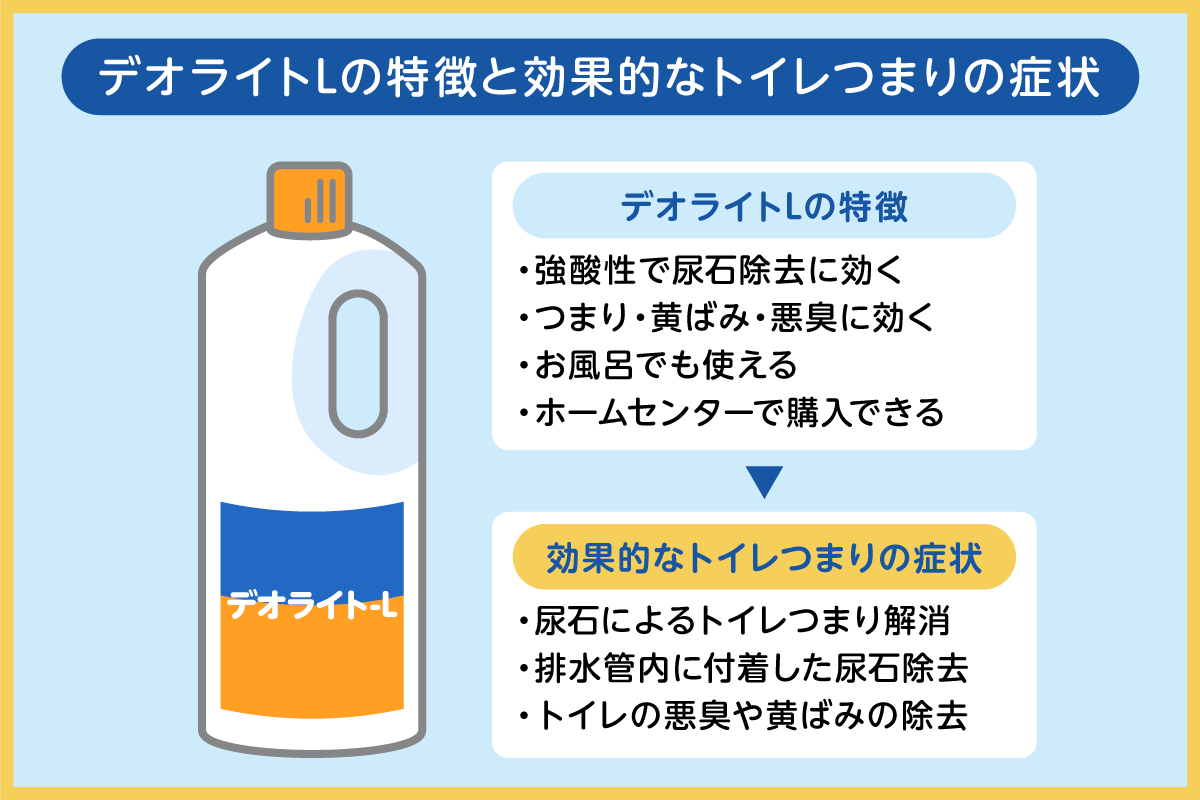 デオライトLの特徴と効果的なトイレつまりの症状

デオライト-L

デオライトLの特徴

・強酸性で尿石除去に効く
・つまり・黄ばみ・悪臭に効く
・お風呂でも使える
・ホームセンターで購入できる

効果的なトイレつまりの症状

・尿石によるトイレつまり解消
・排水管内に付着した尿石除去
・トイレの悪臭や黄ばみの除去